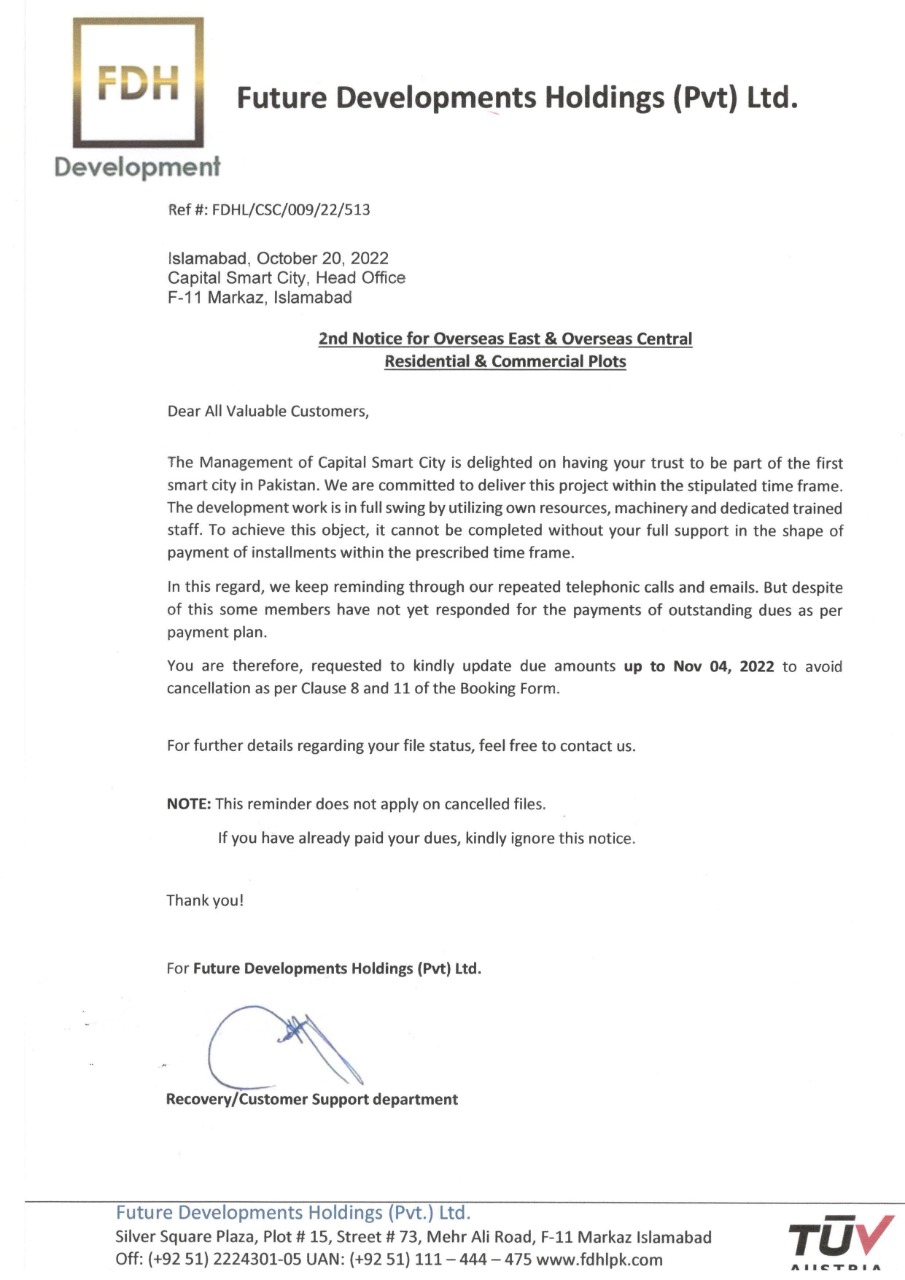 FDH
Development

Future Developments Holdings (Pvt) Ltd.

Ref #: FDHL/CSC/009/22/513

Islamabad, October 20, 2022
Capital Smart City, Head Office
F-11 Markaz, Islamabad

2nd Notice for Overseas East & Overseas Central Residential & Commercial Plots

Dear All Valuable Customers,

The Management of Capital Smart City is delighted on having your trust to be part of the first smart city in Pakistan. We are committed to deliver this project within the stipulated time frame. The development work is in full swing by utilizing own resources, machinery and dedicated trained staff. To achieve this object, it cannot be completed without your full support in the shape of payment of installments within the prescribed time frame.

In this regard, we keep reminding through our repeated telephonic calls and emails. But despite of this some members have not yet responded for the payments of outstanding dues as per payment plan.

You are therefore, requested to kindly update due amounts up to Nov 04, 2022 to avoid cancellation as per Clause 8 and 11 of the Booking Form.

For further details regarding your file status, feel free to contact us.

NOTE: This reminder does not apply on cancelled files.

If you have already paid your dues, kindly ignore this notice.

Thank you!

For Future Developments Holdings (Pvt) Ltd.

Recovery/Customer Support department

Future Developments Holdings (Pvt.) Ltd.
Silver Square Plaza, Plot # 15, Street # 73, Mehr Ali Road, F-11 Markaz Islamabad
Off: (+92 51) 2224301-05 UAN: (+92 51) 111 – 444 – 475 www.fdhlpk.com

TÜV
AUSTRIA